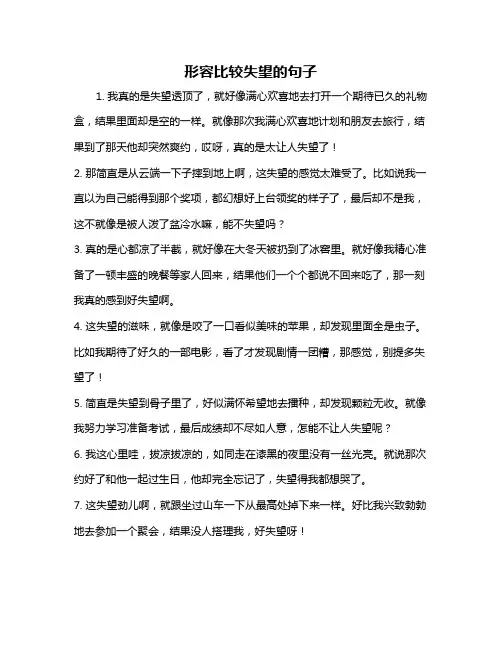 形容比较失望的句子

1. 我真的是失望透顶了，就好像满心欢喜地去打开一个期待已久的礼物盒，结果里面却是空的一样。就像那次我满心欢喜地计划和朋友去旅行，结果到了那天他却突然爽约，哎呀，真的是太让人失望了！

2. 那简直是从云端一下子摔到地上啊，这失望的感觉太难受了。比如说我一直以为自己能得到那个奖项，都幻想好上台领奖的样子了，最后却不是我，这不就像是被人泼了盆冷水嘛，能不失望吗？

3. 真的是心都凉了半截，就好像在大冬天被扔到了冰窖里。就好像我精心准备了一顿丰盛的晚餐等家人回来，结果他们一个个都说不回来吃了，那一刻我真的感到好失望啊。

4. 这失望的滋味，就像是咬了一口看似美味的苹果，却发现里面全是虫子。比如我期待了好久的一部电影，看了才发现剧情一团糟，那感觉，别提多失望了！

5. 简直是失望到骨子里了，好似满怀希望地去播种，却发现颗粒无收。就像我努力学习准备考试，最后成绩却不尽如人意，怎能不让人失望呢？

6. 我这心里哇，拔凉拔凉的，如同走在漆黑的夜里没有一丝光亮。就说那次约好了和他一起过生日，他却完全忘记了，失望得我都想哭了。

7. 这失望劲儿啊，就跟坐过山车一下从最高处掉下来一样。好比我兴致勃勃地去参加一个聚会，结果没人搭理我，好失望呀！